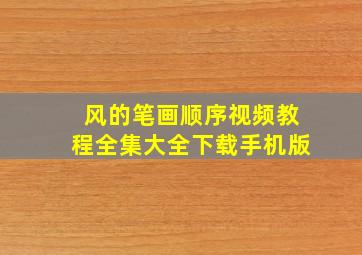 风的笔画顺序视频教程全集大全下载手机版